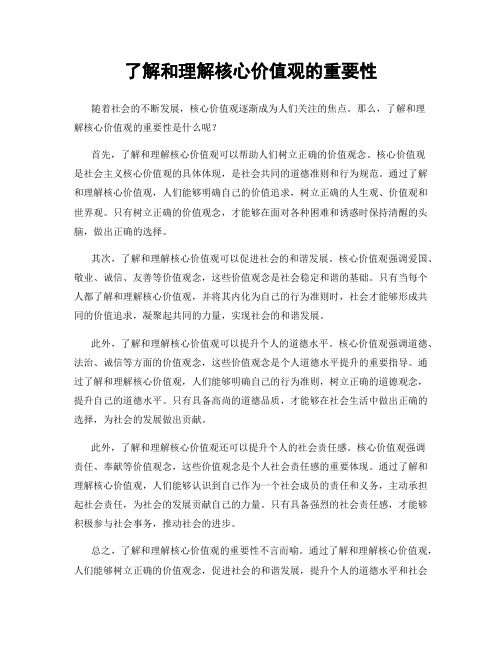 了解和理解核心价值观的重要性

随着社会的不断发展，核心价值观逐渐成为人们关注的焦点。那么，了解和理解核心价值观的重要性是什么呢？

首先，了解和理解核心价值观可以帮助人们树立正确的价值观念。核心价值观是社会主义核心价值观的具体体现，是社会共同的道德准则和行为规范。通过了解和理解核心价值观，人们能够明确自己的价值追求，树立正确的人生观、价值观和世界观。只有树立正确的价值观念，才能够在面对各种困难和诱惑时保持清醒的头脑，做出正确的选择。

其次，了解和理解核心价值观可以促进社会的和谐发展。核心价值观强调爱国、敬业、诚信、友善等价值观念，这些价值观念是社会稳定和谐的基础。只有当每个人都了解和理解核心价值观，并将其内化为自己的行为准则时，社会才能够形成共同的价值追求，凝聚起共同的力量，实现社会的和谐发展。

此外，了解和理解核心价值观可以提升个人的道德水平。核心价值观强调道德、法治、诚信等方面的价值观念，这些价值观念是个人道德水平提升的重要指导。通过了解和理解核心价值观，人们能够明确自己的行为准则，树立正确的道德观念，提升自己的道德水平。只有具备高尚的道德品质，才能够在社会生活中做出正确的选择，为社会的发展做出贡献。

此外，了解和理解核心价值观还可以提升个人的社会责任感。核心价值观强调责任、奉献等价值观念，这些价值观念是个人社会责任感的重要体现。通过了解和理解核心价值观，人们能够认识到自己作为一个社会成员的责任和义务，主动承担起社会责任，为社会的发展贡献自己的力量。只有具备强烈的社会责任感，才能够积极参与社会事务，推动社会的进步。

总之，了解和理解核心价值观的重要性不言而喻。通过了解和理解核心价值观，人们能够树立正确的价值观念，促进社会的和谐发展，提升个人的道德水平和社会